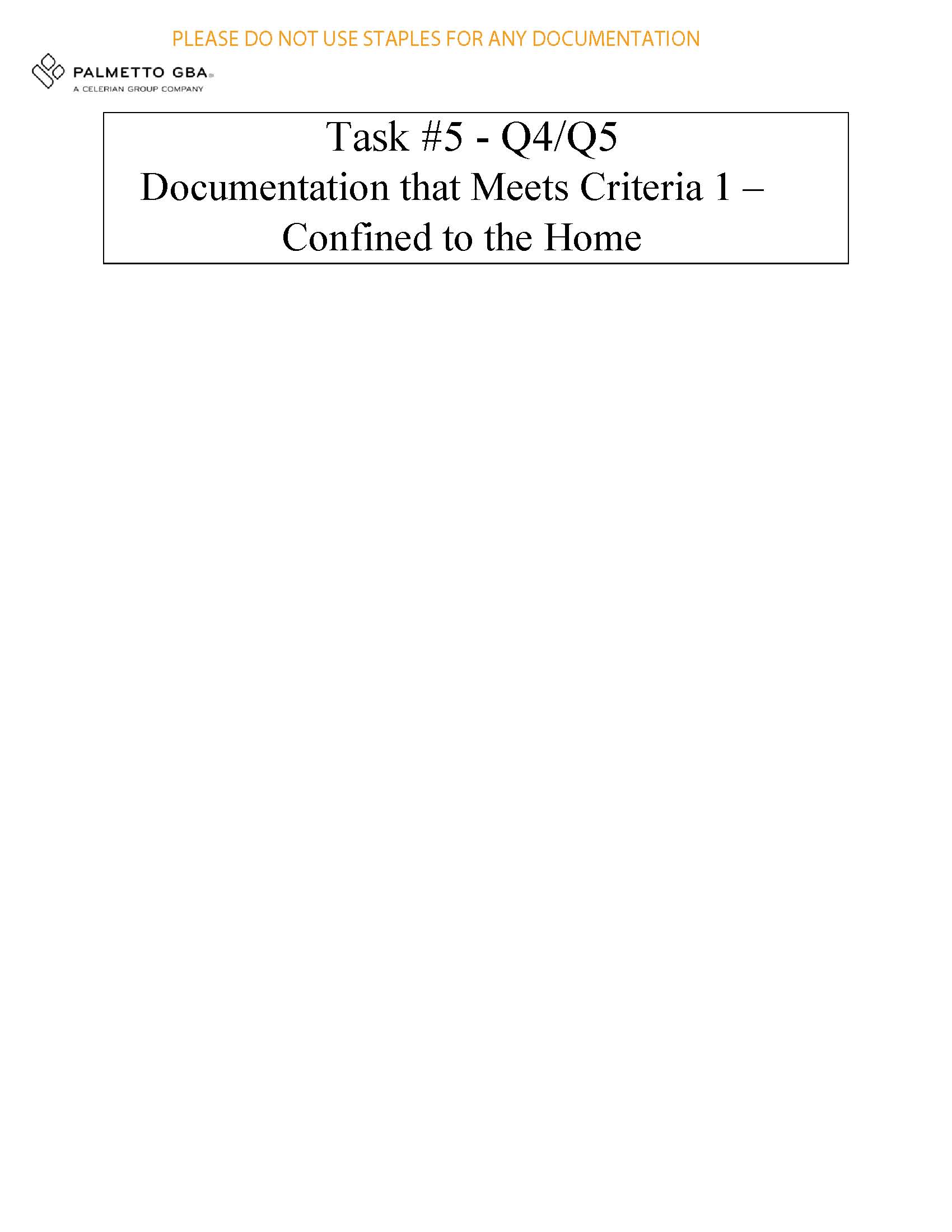 PLEASE DO NOT USE STAPLES FOR ANY DOCUMENTATION

PALMETTO GBA®
A CELERIAN GROUP COMPANY

Task #5 - Q4/Q5
Documentation that Meets Criteria 1 – Confined to the Home